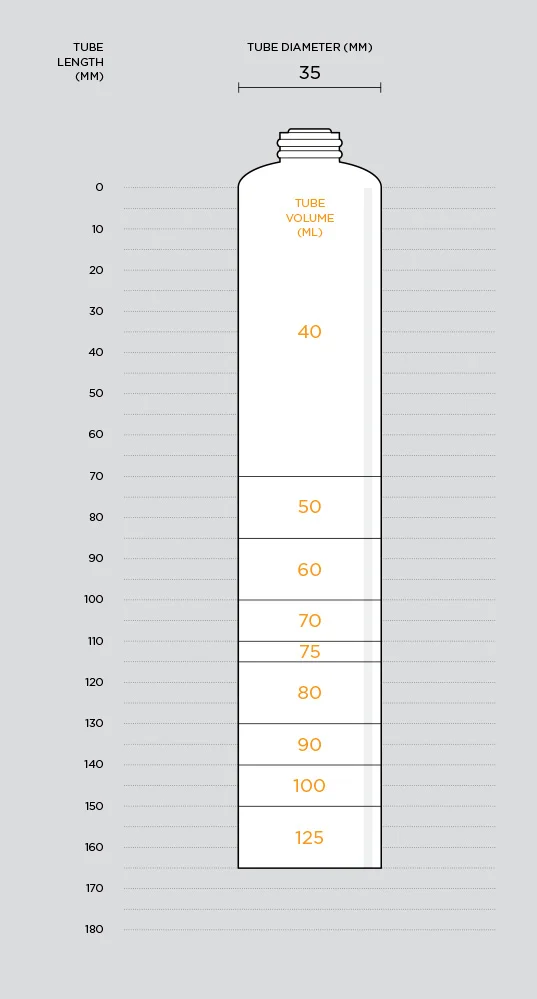 TUBE LENGTH (MM)

TUBE DIAMETER (MM)

35

0
10
20
30
40
50
60
70
80
90
100
110
120
130
140
150
160
170
180

TUBE VOLUME (ML)

40
50
60
70
75
80
90
100
125